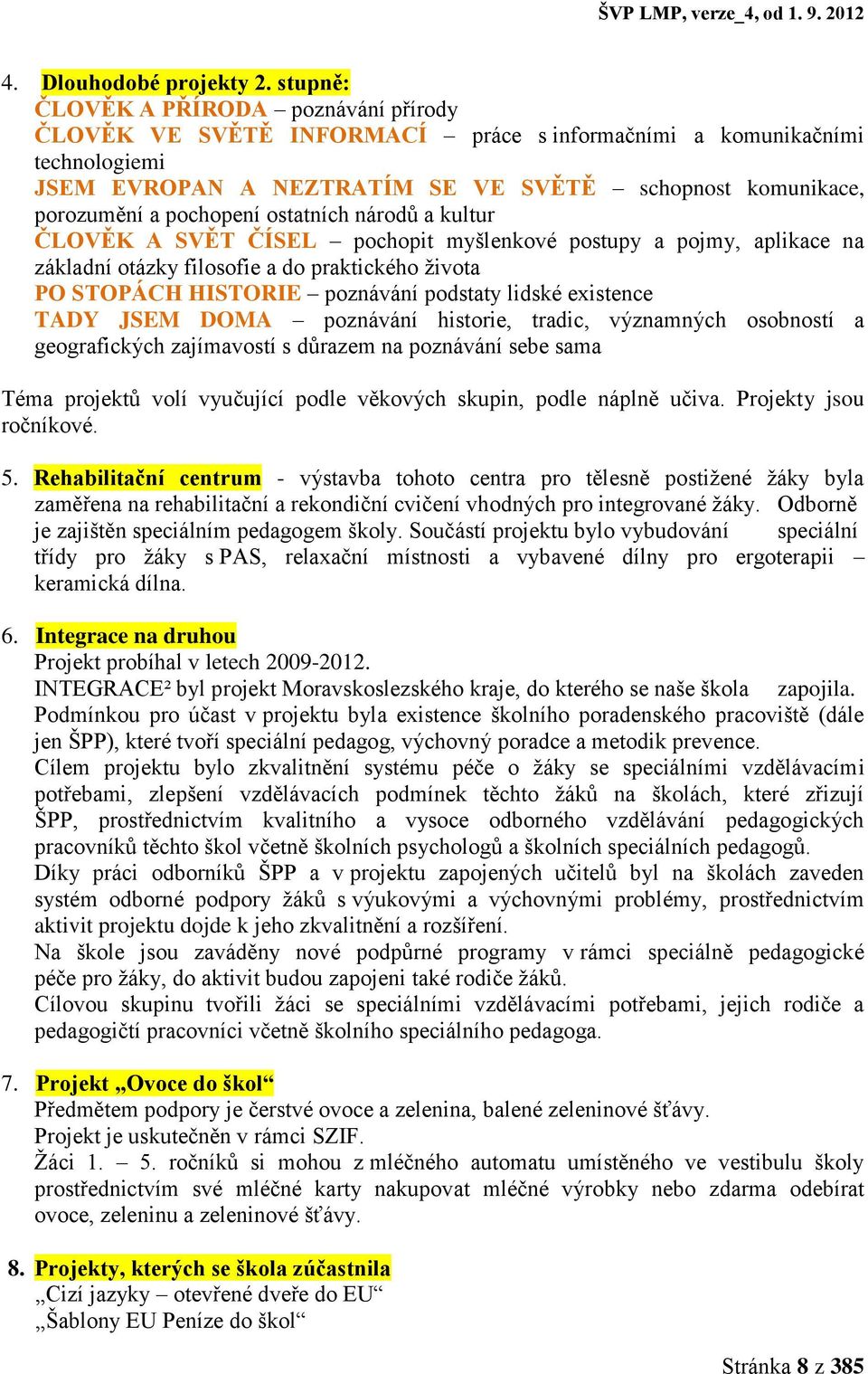 ŠVP LMP, verze_4, od 1. 9. 2012

4. Dlouhodobé projekty 2. stupně:
ČLOVĚK A PŘÍRODA – poznávání přírody
ČLOVĚK VE SVĚTĚ INFORMACÍ – práce s informačními a komunikačními technologiemi
JSEM EVROPAN A NEZTRATÍM SE VE SVĚTĚ – schopnost komunikace, porozumění a pochopení ostatních národů a kultur
ČLOVĚK A SVĚT ČÍSEL – pochopit myšlenkové postupy a pojmy, aplikace na základní otázky filosofie a do praktického života
PO STOPÁCH HISTORIE – poznávání podstaty lidské existence
TADY JSEM DOMA – poznávání historie, tradic, významných osobností a geografických zajímavostí s důrazem na poznávání sebe sama

Téma projektů volí vyučující podle věkových skupin, podle náplně učiva. Projekty jsou ročníkové.

5. Rehabilitační centrum - výstavba tohoto centra pro tělesně postižené žáky byla zaměřena na rehabilitační a rekondiční cvičení vhodných pro integrované žáky. Odborně je zajištěn speciálním pedagogem školy. Součástí projektu bylo vybudování speciální třídy pro žáky s PAS, relaxační místnosti a vybavené dílny pro ergoterapii – keramická dílna.

6. Integrace na druhou
Projekt probíhal v letech 2009-2012.
INTEGRACE² byl projekt Moravskoslezského kraje, do kterého se naše škola zapojila.
Podmínkou pro účast v projektu byla existence školního poradenského pracoviště (dále jen ŠPP), které tvoří speciální pedagog, výchovný poradce a metodik prevence.
Cílem projektu bylo zkvalitnění systému péče o žáky se speciálními vzdělávacími potřebami, zlepšení vzdělávacích podmínek těchto žáků na školách, které zřizují ŠPP, prostřednictvím kvalitního a vysoce odborného vzdělávání pedagogických pracovníků těchto škol včetně školních psychologů a školních speciálních pedagogů.
Díky práci odborníků ŠPP a v projektu zapojených učitelů byl na školách zaveden systém odborné podpory žáků s výukovými a výchovnými problémy, prostřednictvím aktivit projektu dojde k jeho zkvalitnění a rozšíření.
Na škole jsou zaváděny nové podpůrné programy v rámci speciálně pedagogické péče pro žáky, do aktivit budou zapojeni také rodiče žáků.
Cílovou skupinu tvořili žáci se speciálními vzdělávacími potřebami, jejich rodiče a pedagogičtí pracovníci včetně školního speciálního pedagoga.

7. Projekt „Ovoce do škol“
Předmětem podpory je čerstvé ovoce a zelenina, balené zeleninové šťávy.
Projekt je uskutečněn v rámci SZIF.
Žáci 1. – 5. ročníků si mohou z mléčného automatu umístěného ve vestibulu školy prostřednictvím své mléčné karty nakupovat mléčné výrobky nebo zdarma odebírat ovoce, zeleninu a zeleninové šťávy.

8. Projekty, kterých se škola zúčastnila
„Cizí jazyky – otevřené dveře do EU“
„Šablony EU Peníze do škol“

Stránka 8 z 385